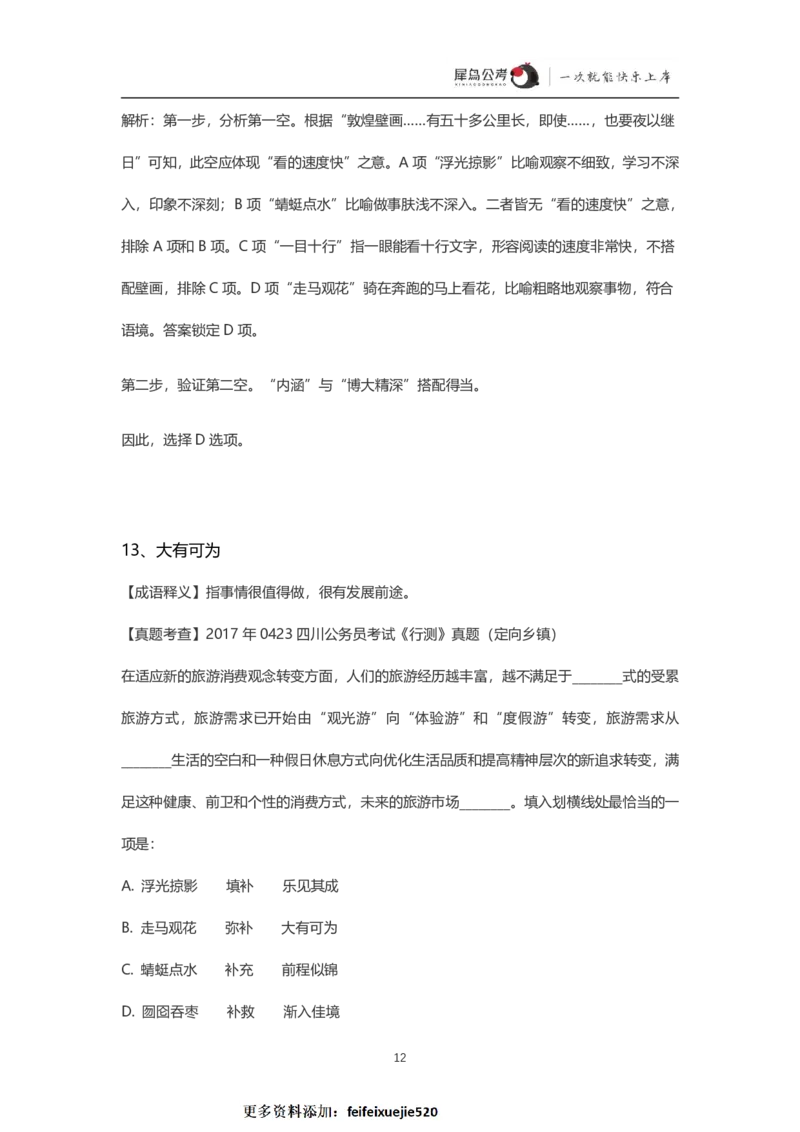 犀鸟公考 | 一次就能快乐上岸

解析：第一步，分析第一空。根据“敦煌壁画……有五十多公里长，即使……，也要夜以继日”可知，此空应体现“看的速度快”之意。A 项“浮光掠影”比喻观察不细致，学习不深入，印象不深刻；B 项“蜻蜓点水”比喻做事肤浅不深入。二者皆无“看的速度快”之意，排除 A 项和 B 项。C 项“一目十行”指一眼能看十行文字，形容阅读的速度非常快，不搭配壁画，排除 C 项。D 项“走马观花”骑在奔跑的马上看花，比喻粗略地观察事物，符合语境。答案锁定 D 项。

第二步，验证第二空。“内涵”与“博大精深”搭配得当。

因此，选择 D 选项。

13、大有可为

【成语释义】指事情很值得做，很有发展前途。

【真题考查】2017 年 0423 四川公务员考试《行测》真题（定向乡镇）

在适应新的旅游消费观念转变方面，人们的旅游经历越丰富，越不满足于________式的受累旅游方式，旅游需求已开始由“观光游”向“体验游”和“度假游”转变，旅游需求从________生活的空白和一种假日休息方式向优化生活品质和提高精神层次的新追求转变，满足这种健康、前卫和个性的消费方式，未来的旅游市场________。填入划横线处最恰当的一项是：

A. 浮光掠影 填补 乐见其成

B. 走马观花 弥补 大有可为

C. 蜻蜓点水 补充 前程似锦

D. 囫囵吞枣 补救 渐入佳境

12

更多资料添加：feifeixuejie520